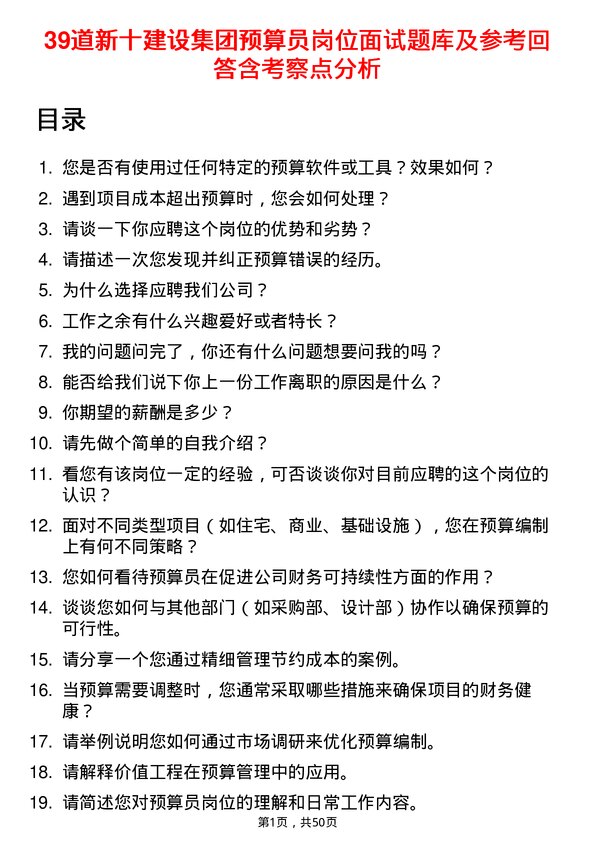 39道新十建设集团预算员岗位面试题库及参考回答含考察点分析

目录

1. 您是否有使用过任何特定的预算软件或工具？效果如何？
2. 遇到项目成本超出预算时，您会如何处理？
3. 请谈一下你应聘这个岗位的优势和劣势？
4. 请描述一次您发现并纠正预算错误的经历。
5. 为什么选择应聘我们公司？
6. 工作之余有什么兴趣爱好或者特长？
7. 我的问题问完了，你还有什么问题想要问我的吗？
8. 能否给我们说下你上一份工作离职的原因是什么？
9. 你期望的薪酬是多少？
10. 请先做个简单的自我介绍？
11. 看您有该岗位一定的经验，可否谈谈你对目前应聘的这个岗位的认识？
12. 面对不同类型项目（如住宅、商业、基础设施），您在预算编制上有何不同策略？
13. 您如何看待预算员在促进公司财务可持续性方面的作用？
14. 谈谈您如何与其他部门（如采购部、设计部）协作以确保预算的可行性。
15. 请分享一个您通过精细管理节约成本的案例。
16. 当预算需要调整时，您通常采取哪些措施来确保项目的财务健康？
17. 请举例说明您如何通过市场调研来优化预算编制。
18. 请解释价值工程在预算管理中的应用。
19. 请简述您对预算员岗位的理解和日常工作内容。

第1页，共50页